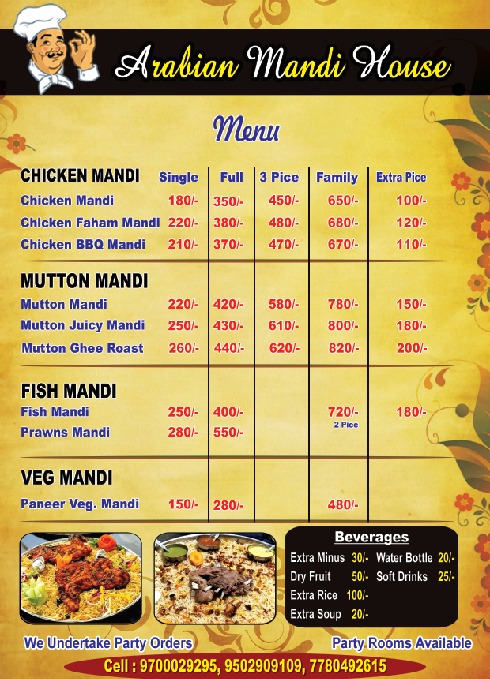 Arabian Mandi House

Menu

| CHICKEN MANDI | Single | Full | 3 Pice | Family | Extra Pice |
|---|---|---|---|---|---|
| Chicken Mandi | 180/- | 350/- | 450/- | 650/- | 100/- |
| Chicken Faham Mandi | 220/- | 380/- | 480/- | 680/- | 120/- |
| Chicken BBQ Mandi | 210/- | 370/- | 470/- | 670/- | 110/- |
| MUTTON MANDI | | | | | |
| Mutton Mandi | 220/- | 420/- | 580/- | 780/- | 150/- |
| Mutton Juicy Mandi | 250/- | 430/- | 610/- | 800/- | 180/- |
| Mutton Ghee Roast | 260/- | 440/- | 620/- | 820/- | 200/- |
| FISH MANDI | | | | | |
| Fish Mandi | 250/- | 400/- | | 720/- 2 Pice | 180/- |
| Prawns Mandi | 280/- | 550/- | | | |
| VEG MANDI | | | | | |
| Paneer Veg. Mandi | 150/- | 280/- | | 480/- | |

Beverages

Extra Minus 30/-
Dry Fruit 50/-
Extra Rice 100/-
Extra Soup 20/-
Water Bottle 20/-
Soft Drinks 25/-

We Undertake Party Orders

Party Rooms Available

Cell : 9700029295, 9502909109, 7780492615